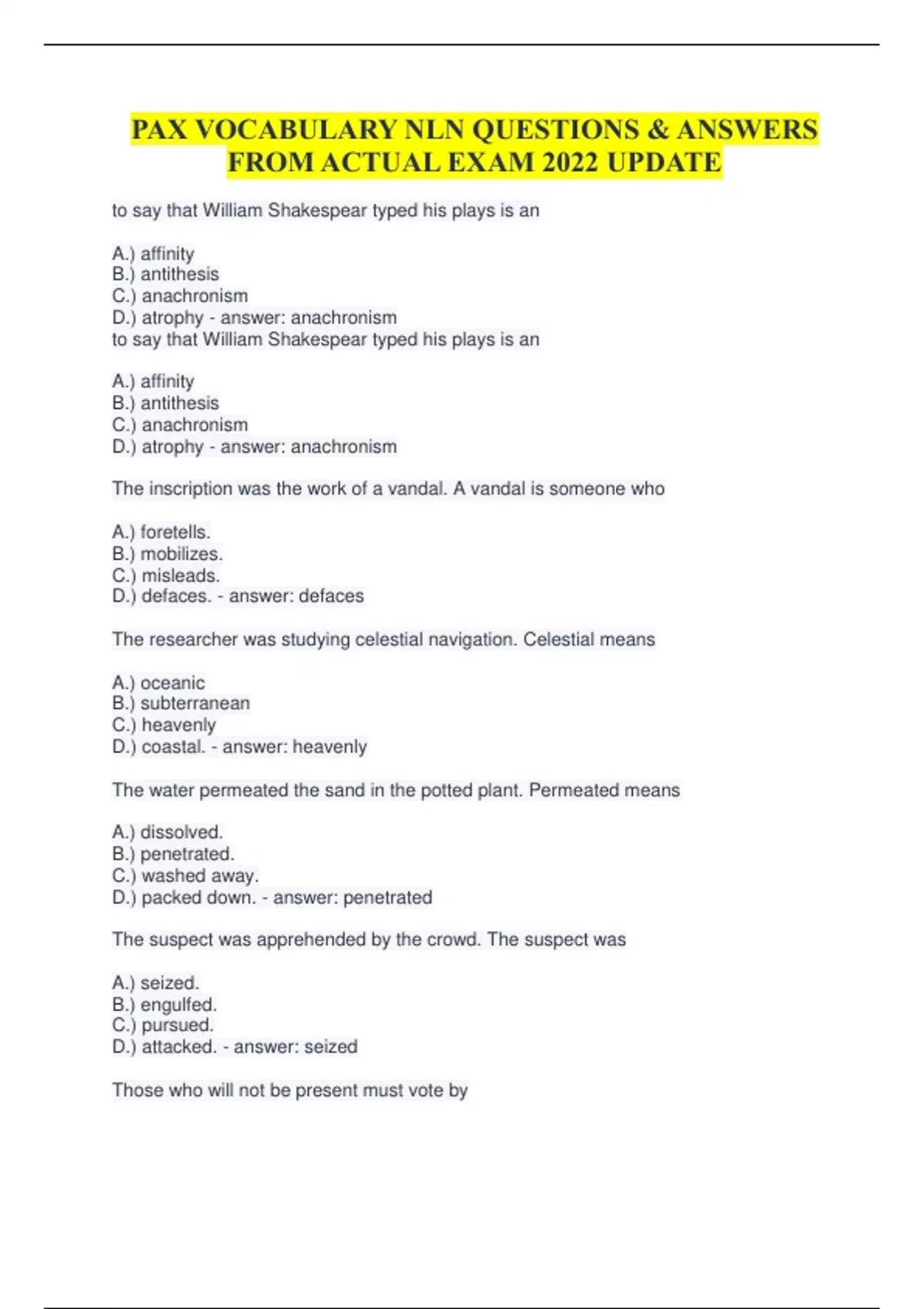 PAX VOCABULARY NLN QUESTIONS & ANSWERS FROM ACTUAL EXAM 2022 UPDATE

to say that William Shakespear typed his plays is an

A.) affinity
B.) antithesis
C.) anachronism
D.) atrophy - answer: anachronism
to say that William Shakespear typed his plays is an

A.) affinity
B.) antithesis
C.) anachronism
D.) atrophy - answer: anachronism

The inscription was the work of a vandal. A vandal is someone who

A.) foretells.
B.) mobilizes.
C.) misleads.
D.) defaces. - answer: defaces

The researcher was studying celestial navigation. Celestial means

A.) oceanic
B.) subterranean
C.) heavenly
D.) coastal. - answer: heavenly

The water permeated the sand in the potted plant. Permeated means

A.) dissolved.
B.) penetrated.
C.) washed away.
D.) packed down. - answer: penetrated

The suspect was apprehended by the crowd. The suspect was

A.) seized.
B.) engulfed.
C.) pursued.
D.) attacked. - answer: seized

Those who will not be present must vote by